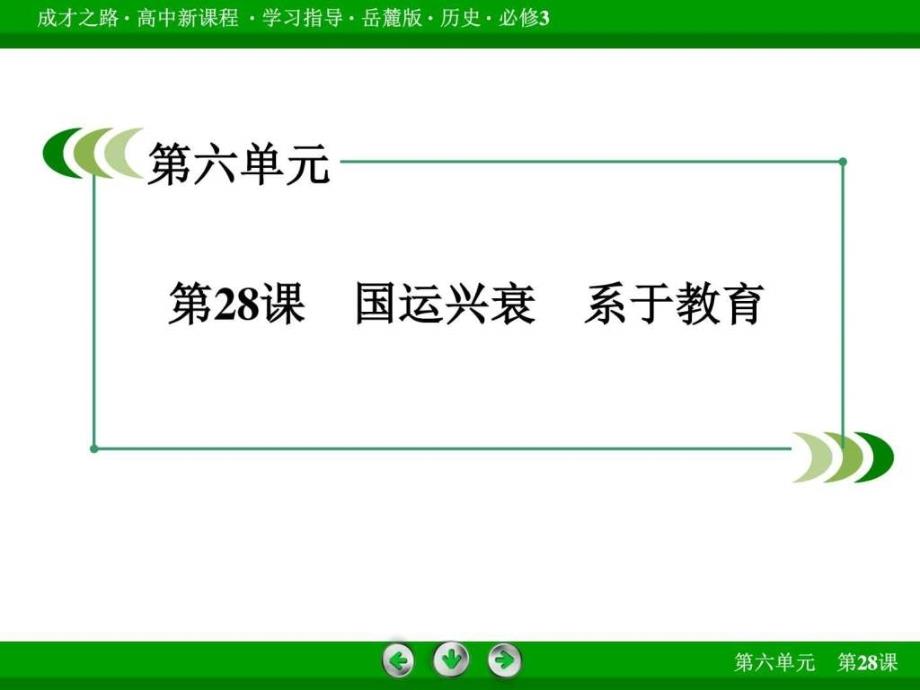 成才之路 · 高中新课程 · 学习指导 · 岳麓版 · 历史 · 必修3

第六单元

第28课　国运兴衰　系于教育

第六单元　第28课